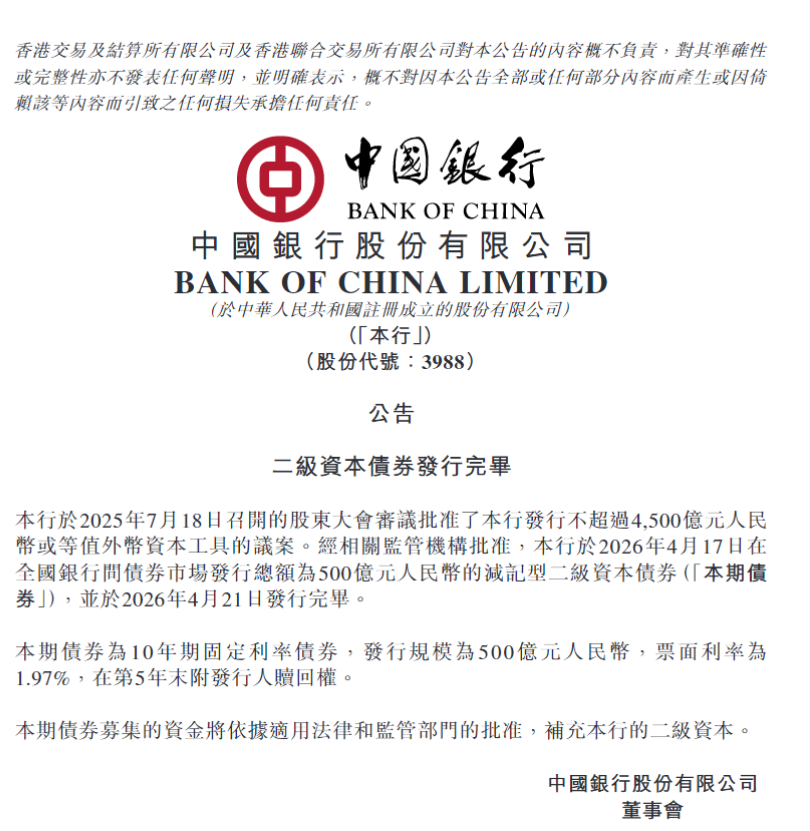 香港交易及結算所有限公司及香港聯合交易所有限公司對本公告的內容概不負責，對其準確性或完整性亦不發表任何聲明，並明確表示，概不對因本公告全部或任何部分內容而產生或因倚賴該等內容而引致之任何損失承擔任何責任。

中國銀行
BANK OF CHINA
中國銀行股份有限公司
BANK OF CHINA LIMITED
(於中華人民共和國註冊成立的股份有限公司)
(「本行」)
(股份代號：3988)

公告

二級資本債券發行完畢

本行於2025年7月18日召開的股東大會審議批准了本行發行不超過4,500億元人民幣或等值外幣資本工具的議案。經相關監管機構批准，本行於2026年4月17日在全國銀行間債券市場發行總額為500億元人民幣的減記型二級資本債券(「本期債券」)，並於2026年4月21日發行完畢。

本期債券為10年期固定利率債券，發行規模為500億元人民幣，票面利率為1.97%，在第5年末附發行人贖回權。

本期債券募集的資金將依據適用法律和監管部門的批准，補充本行的二級資本。

中國銀行股份有限公司
董事會